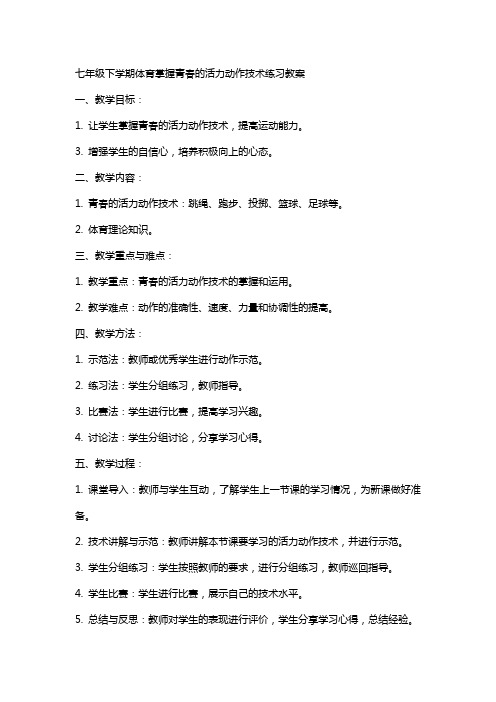 七年级下学期体育掌握青春的活力动作技术练习教案

一、教学目标：

1. 让学生掌握青春的活力动作技术，提高运动能力。

3. 增强学生的自信心，培养积极向上的心态。

二、教学内容：

1. 青春的活力动作技术：跳绳、跑步、投掷、篮球、足球等。

2. 体育理论知识。

三、教学重点与难点：

1. 教学重点：青春的活力动作技术的掌握和运用。

2. 教学难点：动作的准确性、速度、力量和协调性的提高。

四、教学方法：

1. 示范法：教师或优秀学生进行动作示范。

2. 练习法：学生分组练习，教师指导。

3. 比赛法：学生进行比赛，提高学习兴趣。

4. 讨论法：学生分组讨论，分享学习心得。

五、教学过程：

1. 课堂导入：教师与学生互动，了解学生上一节课的学习情况，为新课做好准备。

2. 技术讲解与示范：教师讲解本节课要学习的活力动作技术，并进行示范。

3. 学生分组练习：学生按照教师的要求，进行分组练习，教师巡回指导。

4. 学生比赛：学生进行比赛，展示自己的技术水平。

5. 总结与反思：教师对学生的表现进行评价，学生分享学习心得，总结经验。